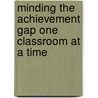 minding the achievement gap one classroom at a time